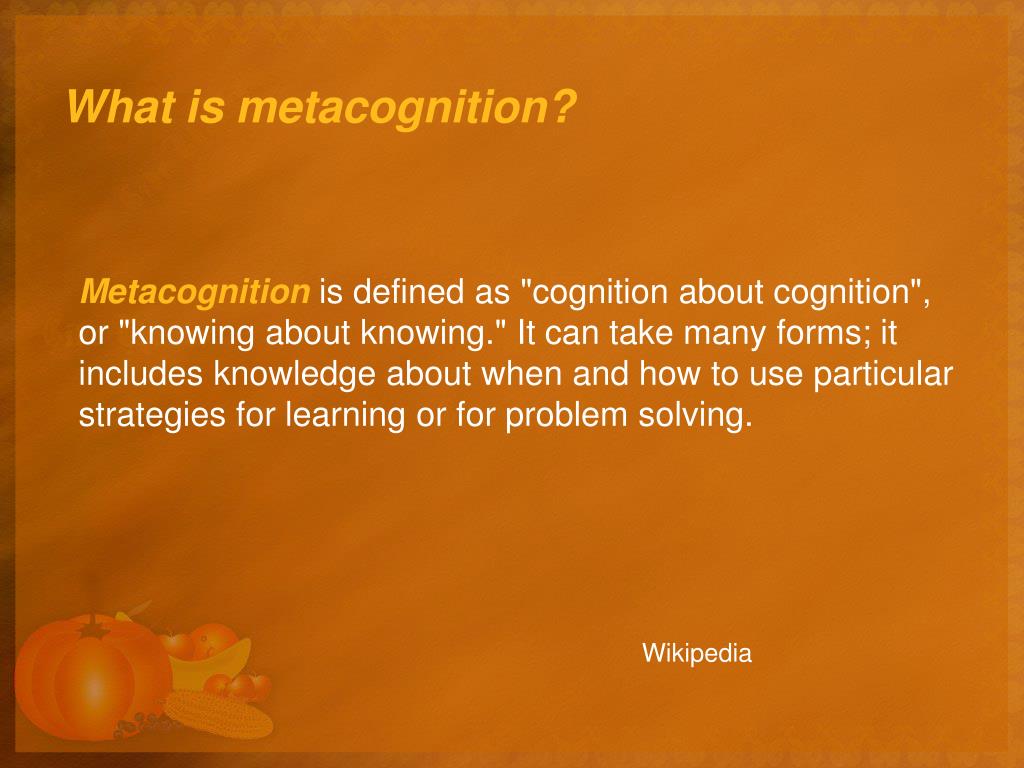 What is metacognition?

Metacognition is defined as "cognition about cognition", or "knowing about knowing." It can take many forms; it includes knowledge about when and how to use particular strategies for learning or for problem solving.

Wikipedia